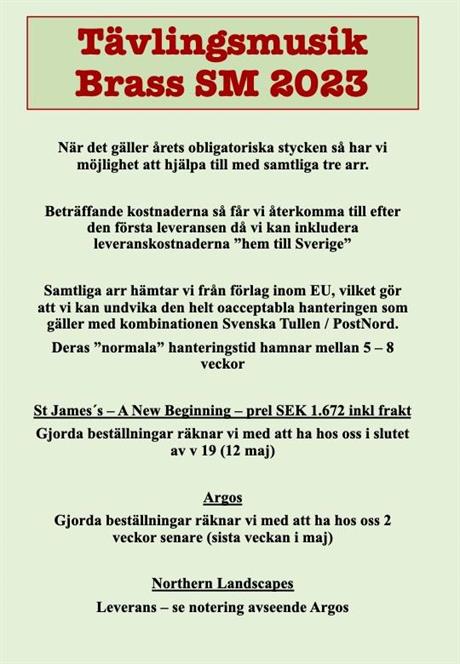 Tävlingsmusik
Brass SM 2023

När det gäller årets obligatoriska stycken så har vi möjlighet att hjälpa till med samtliga tre arr.

Beträffande kostnaderna så får vi återkomma till efter den första leveransen då vi kan inkludera leveranskostnaderna ”hem till Sverige”

Samtliga arr hämtar vi från förlag inom EU, vilket gör att vi kan undvika den helt oacceptabla hanteringen som gäller med kombinationen Svenska Tullen / PostNord.

Deras ”normala” hanteringstid hamnar mellan 5 – 8 veckor

St James´s – A New Beginning – prel SEK 1.672 inkl frakt

Gjorda beställningar räknar vi med att ha hos oss i slutet av v 19 (12 maj)

Argos

Gjorda beställningar räknar vi med att ha hos oss 2 veckor senare (sista veckan i maj)

Northern Landscapes

Leverans – se notering avseende Argos